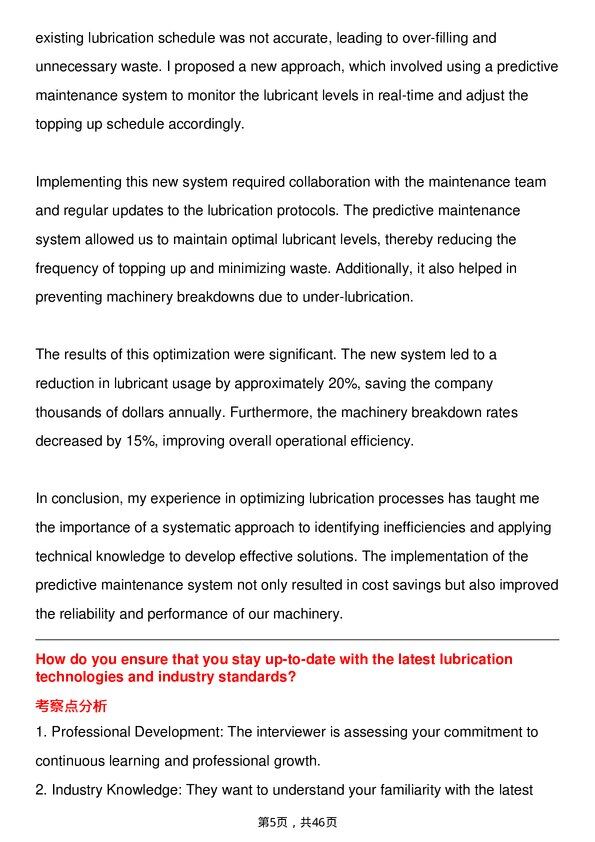 existing lubrication schedule was not accurate, leading to over-filling and unnecessary waste. I proposed a new approach, which involved using a predictive maintenance system to monitor the lubricant levels in real-time and adjust the topping up schedule accordingly.

Implementing this new system required collaboration with the maintenance team and regular updates to the lubrication protocols. The predictive maintenance system allowed us to maintain optimal lubricant levels, thereby reducing the frequency of topping up and minimizing waste. Additionally, it also helped in preventing machinery breakdowns due to under-lubrication.

The results of this optimization were significant. The new system led to a reduction in lubricant usage by approximately 20%, saving the company thousands of dollars annually. Furthermore, the machinery breakdown rates decreased by 15%, improving overall operational efficiency.

In conclusion, my experience in optimizing lubrication processes has taught me the importance of a systematic approach to identifying inefficiencies and applying technical knowledge to develop effective solutions. The implementation of the predictive maintenance system not only resulted in cost savings but also improved the reliability and performance of our machinery.

How do you ensure that you stay up-to-date with the latest lubrication technologies and industry standards?

考察点分析

1. Professional Development: The interviewer is assessing your commitment to continuous learning and professional growth.

2. Industry Knowledge: They want to understand your familiarity with the latest

第5页，共46页